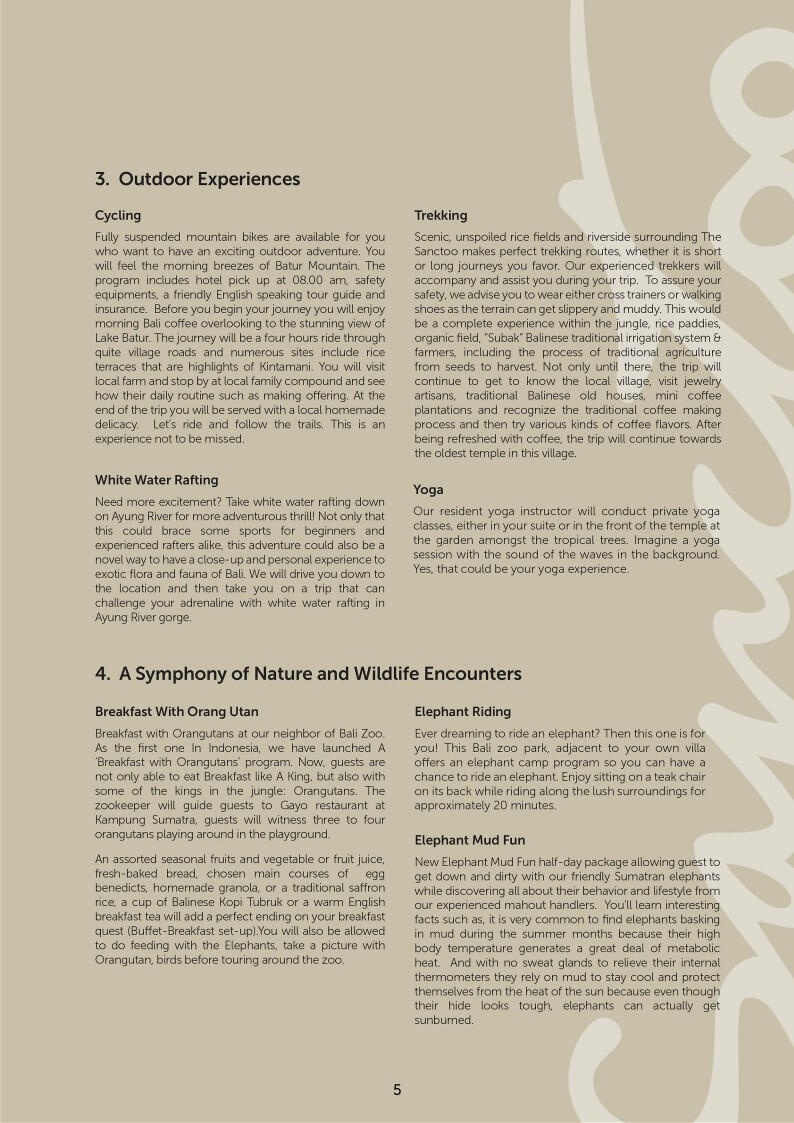 3. Outdoor Experiences

Cycling

Fully suspended mountain bikes are available for you who want to have an exciting outdoor adventure. You will feel the morning breezes of Batur Mountain. The program includes hotel pick up at 08.00 am, safety equipments, a friendly English speaking tour guide and insurance. Before you begin your journey you will enjoy morning Bali coffee overlooking to the stunning view of Lake Batur. The journey will be a four hours ride through quite village roads and numerous sites include rice terraces that are highlights of Kintamani. You will visit local farm and stop by at local family compound and see how their daily routine such as making offering. At the end of the trip you will be served with a local homemade delicacy. Let's ride and follow the trails. This is an experience not to be missed.

White Water Rafting

Need more excitement? Take white water rafting down on Ayung River for more adventurous thrill! Not only that this could brace some sports for beginners and experienced rafters alike, this adventure could also be a novel way to have a close-up and personal experience to exotic flora and fauna of Bali. We will drive you down to the location and then take you on a trip that can challenge your adrenaline with white water rafting in Ayung River gorge.

Trekking

Scenic, unspoiled rice fields and riverside surrounding The Sanctoo makes perfect trekking routes, whether it is short or long journeys you favor. Our experienced trekkers will accompany and assist you during your trip. To assure your safety, we advise you to wear either cross trainers or walking shoes as the terrain can get slippery and muddy. This would be a complete experience within the jungle, rice paddies, organic field, "Subak" Balinese traditional irrigation system & farmers, including the process of traditional agriculture from seeds to harvest. Not only until there, the trip will continue to get to know the local village, visit jewelry artisans, traditional Balinese old houses, mini coffee plantations and recognize the traditional coffee making process and then try various kinds of coffee flavors. After being refreshed with coffee, the trip will continue towards the oldest temple in this village.

Yoga

Our resident yoga instructor will conduct private yoga classes, either in your suite or in the front of the temple at the garden amongst the tropical trees. Imagine a yoga session with the sound of the waves in the background. Yes, that could be your yoga experience.

4. A Symphony of Nature and Wildlife Encounters

Breakfast With Orang Utan

Breakfast with Orangutans at our neighbor of Bali Zoo. As the first one In Indonesia, we have launched A 'Breakfast with Orangutans' program. Now, guests are not only able to eat Breakfast like A King, but also with some of the kings in the jungle: Orangutans. The zookeeper will guide guests to Gayo restaurant at Kampung Sumatra, guests will witness three to four orangutans playing around in the playground.

An assorted seasonal fruits and vegetable or fruit juice, fresh-baked bread, chosen main courses of egg benedicts, homemade granola, or a traditional saffron rice, a cup of Balinese Kopi Tubruk or a warm English breakfast tea will add a perfect ending on your breakfast quest (Buffet-Breakfast set-up).You will also be allowed to do feeding with the Elephants, take a picture with Orangutan, birds before touring around the zoo.

Elephant Riding

Ever dreaming to ride an elephant? Then this one is for you! This Bali zoo park, adjacent to your own villa offers an elephant camp program so you can have a chance to ride an elephant. Enjoy sitting on a teak chair on its back while riding along the lush surroundings for approximately 20 minutes.

Elephant Mud Fun

New Elephant Mud Fun half-day package allowing guest to get down and dirty with our friendly Sumatran elephants while discovering all about their behavior and lifestyle from our experienced mahout handlers. You'll learn interesting facts such as, it is very common to find elephants basking in mud during the summer months because their high body temperature generates a great deal of metabolic heat. And with no sweat glands to relieve their internal thermometers they rely on mud to stay cool and protect themselves from the heat of the sun because even though their hide looks tough, elephants can actually get sunburned.

5